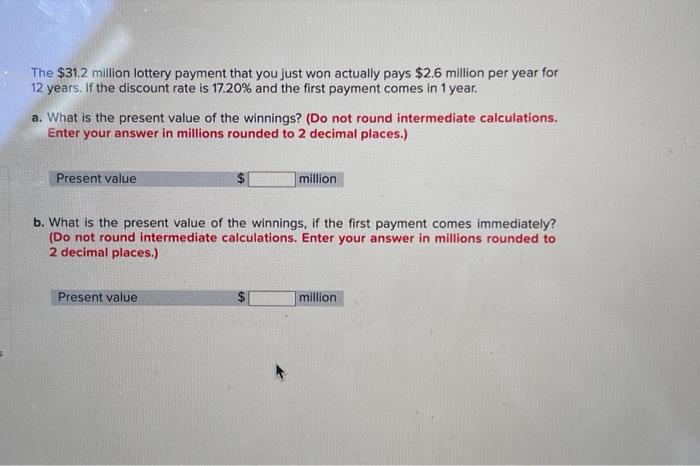 The $31.2 million lottery payment that you just won actually pays $2.6 million per year for 12 years. If the discount rate is 17.20% and the first payment comes in 1 year.

a. What is the present value of the winnings? (Do not round intermediate calculations. Enter your answer in millions rounded to 2 decimal places.)

Present value $ ____ million

b. What is the present value of the winnings, if the first payment comes immediately? (Do not round intermediate calculations. Enter your answer in millions rounded to 2 decimal places.)

Present value $ ____ million